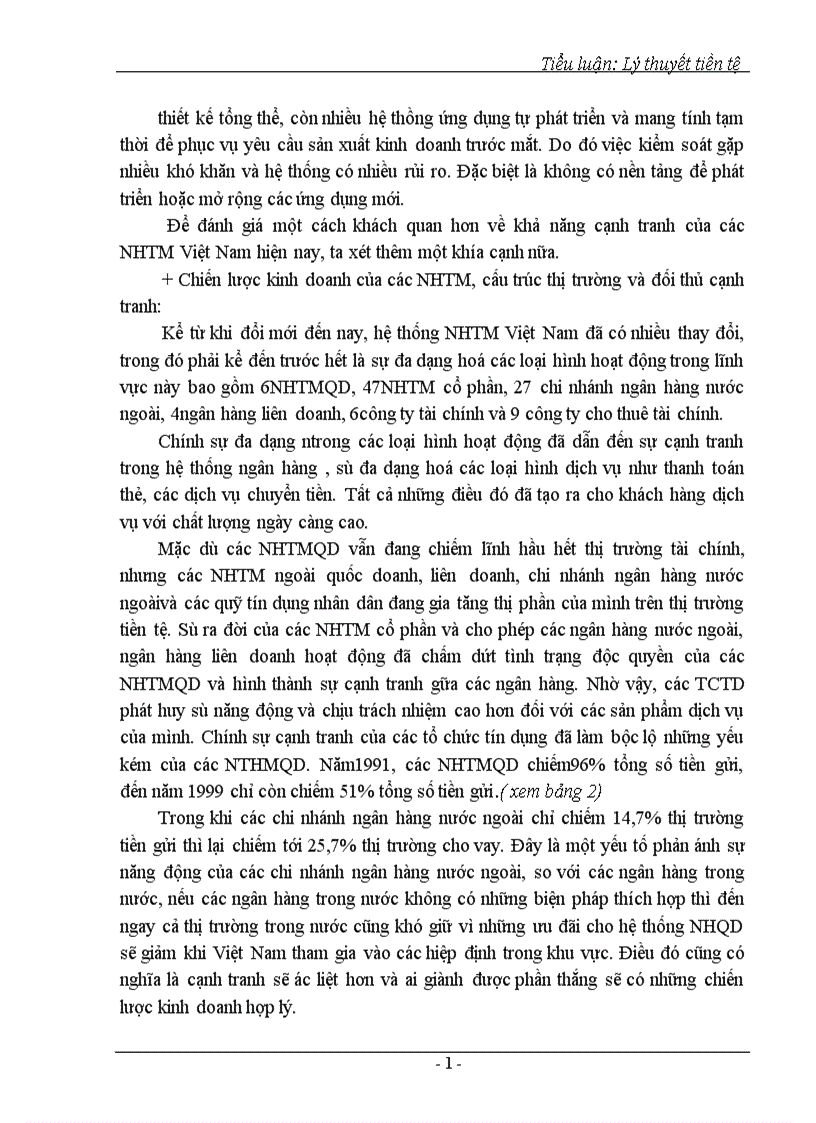 Tiểu luận: Lý thuyết tiền tệ

thiết kế tổng thể, còn nhiều hệ thống ứng dụng tự phát triển và mang tính tạm thời để phục vụ yêu cầu sản xuất kinh doanh trước mắt. Do đó việc kiểm soát gặp nhiều khó khăn và hệ thống có nhiều rủi ro. Đặc biệt là không có nền tảng để phát triển hoặc mở rộng các ứng dụng mới.

Để đánh giá một cách khách quan hơn về khả năng cạnh tranh của các NHTM Việt Nam hiện nay, ta xét thêm một khía cạnh nữa.

+ Chiến lược kinh doanh của các NHTM, cấu trúc thị trường và đối thủ cạnh tranh:

Kể từ khi đổi mới đến nay, hệ thống NHTM Việt Nam đã có nhiều thay đổi, trong đó phải kể đến trước hết là sự đa dạng hoá các loại hình hoạt động trong lĩnh vực này bao gồm 6NHTMQD, 47NHTM cổ phần, 27 chi nhánh ngân hàng nước ngoài, 4ngân hàng liên doanh, 6công ty tài chính và 9 công ty cho thuê tài chính.

Chính sự đa dạng ntrong các loại hình hoạt động đã dẫn đến sự cạnh tranh trong hệ thống ngân hàng , sù đa dạng hoá các loại hình dịch vụ như thanh toán thẻ, các dịch vụ chuyển tiền. Tất cả những điều đó đã tạo ra cho khách hàng dịch vụ với chất lượng ngày càng cao.

Mặc dù các NHTMQD vẫn đang chiếm lĩnh hầu hết thị trường tài chính, nhưng các NHTM ngoài quốc doanh, liên doanh, chi nhánh ngân hàng nước ngoàivà các quỹ tín dụng nhân dân đang gia tăng thị phần của mình trên thị trường tiền tệ. Sù ra đời của các NHTM cổ phần và cho phép các ngân hàng nước ngoài, ngân hàng liên doanh hoạt động đã chấm dứt tình trạng độc quyền của các NHTMQD và hình thành sự cạnh tranh gữa các ngân hàng. Nhờ vậy, các TCTD phát huy sù năng động và chịu trách nhiệm cao hơn đối với các sản phẩm dịch vụ của mình. Chính sự cạnh tranh của các tổ chức tín dụng đã làm bộc lộ những yếu kém của các NTHMQD. Năm1991, các NHTMQD chiếm96% tổng số tiền gửi, đến năm 1999 chỉ còn chiếm 51% tổng số tiền gửi.( xem bảng 2)

Trong khi các chi nhánh ngân hàng nước ngoài chỉ chiếm 14,7% thị trường tiền gửi thì lại chiếm tới 25,7% thị trường cho vay. Đây là một yếu tố phản ánh sự năng động của các chi nhánh ngân hàng nước ngoài, so với các ngân hàng trong nước, nếu các ngân hàng trong nước không có những biện pháp thích hợp thì đến ngay cả thị trường trong nước cũng khó giữ vì những ưu đãi cho hệ thống NHQD sẽ giảm khi Việt Nam tham gia vào các hiệp định trong khu vực. Điều đó cũng có nghĩa là cạnh tranh sẽ ác liệt hơn và ai giành được phần thắng sẽ có những chiến lược kinh doanh hợp lý.

- 1 -